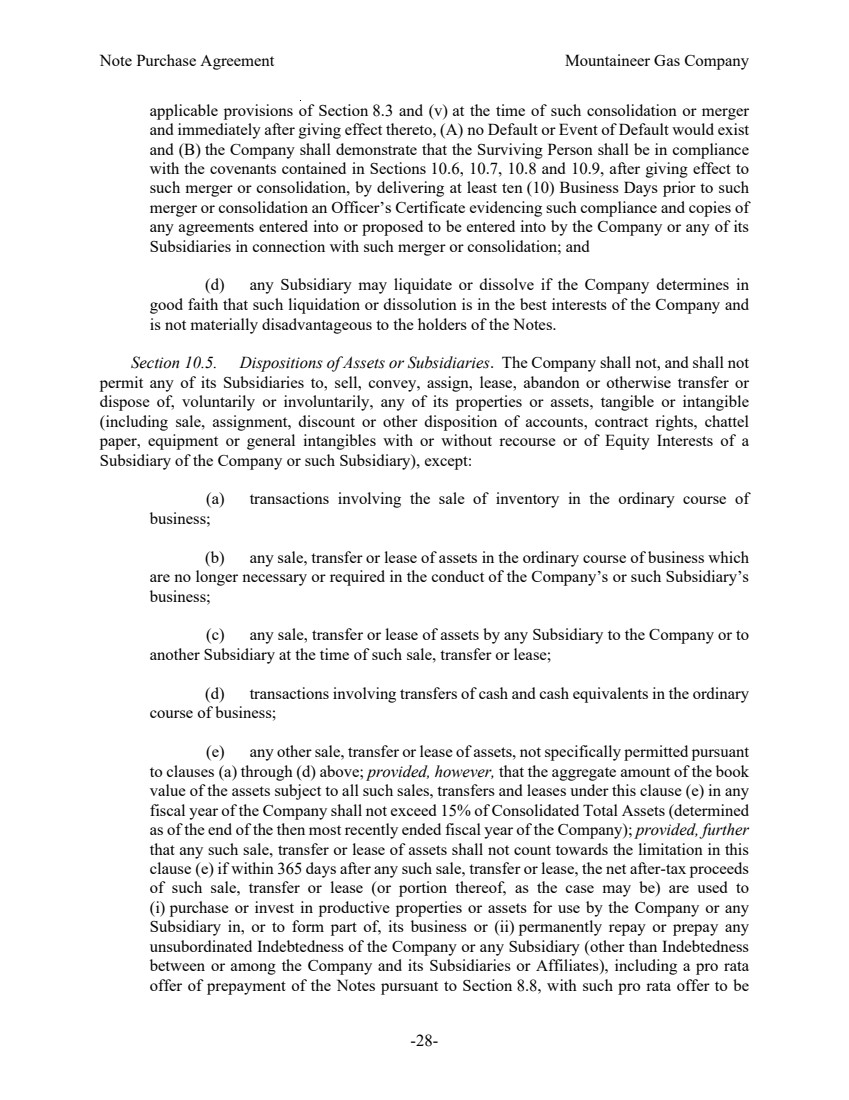 Note Purchase Agreement

Mountaineer Gas Company

applicable provisions of Section 8.3 and (v) at the time of such consolidation or merger and immediately after giving effect thereto, (A) no Default or Event of Default would exist and (B) the Company shall demonstrate that the Surviving Person shall be in compliance with the covenants contained in Sections 10.6, 10.7, 10.8 and 10.9, after giving effect to such merger or consolidation, by delivering at least ten (10) Business Days prior to such merger or consolidation an Officer's Certificate evidencing such compliance and copies of any agreements entered into or proposed to be entered into by the Company or any of its Subsidiaries in connection with such merger or consolidation; and

(d) any Subsidiary may liquidate or dissolve if the Company determines in good faith that such liquidation or dissolution is in the best interests of the Company and is not materially disadvantageous to the holders of the Notes.

Section 10.5. Dispositions of Assets or Subsidiaries. The Company shall not, and shall not permit any of its Subsidiaries to, sell, convey, assign, lease, abandon or otherwise transfer or dispose of, voluntarily or involuntarily, any of its properties or assets, tangible or intangible (including sale, assignment, discount or other disposition of accounts, contract rights, chattel paper, equipment or general intangibles with or without recourse or of Equity Interests of a Subsidiary of the Company or such Subsidiary), except:

(a) transactions involving the sale of inventory in the ordinary course of business;

(b) any sale, transfer or lease of assets in the ordinary course of business which are no longer necessary or required in the conduct of the Company's or such Subsidiary's business;

(c) any sale, transfer or lease of assets by any Subsidiary to the Company or to another Subsidiary at the time of such sale, transfer or lease;

(d) transactions involving transfers of cash and cash equivalents in the ordinary course of business;

(e) any other sale, transfer or lease of assets, not specifically permitted pursuant to clauses (a) through (d) above; provided, however, that the aggregate amount of the book value of the assets subject to all such sales, transfers and leases under this clause (e) in any fiscal year of the Company shall not exceed 15% of Consolidated Total Assets (determined as of the end of the then most recently ended fiscal year of the Company); provided, further that any such sale, transfer or lease of assets shall not count towards the limitation in this clause (e) if within 365 days after any such sale, transfer or lease, the net after-tax proceeds of such sale, transfer or lease (or portion thereof, as the case may be) are used to (i) purchase or invest in productive properties or assets for use by the Company or any Subsidiary in, or to form part of, its business or (ii) permanently repay or prepay any unsubordinated Indebtedness of the Company or any Subsidiary (other than Indebtedness between or among the Company and its Subsidiaries or Affiliates), including a pro rata offer of prepayment of the Notes pursuant to Section 8.8, with such pro rata offer to be

-28-